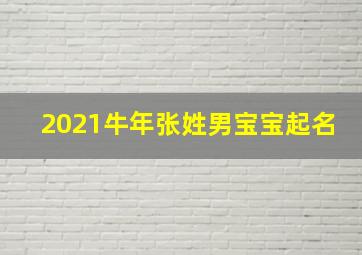 2021牛年张姓男宝宝起名